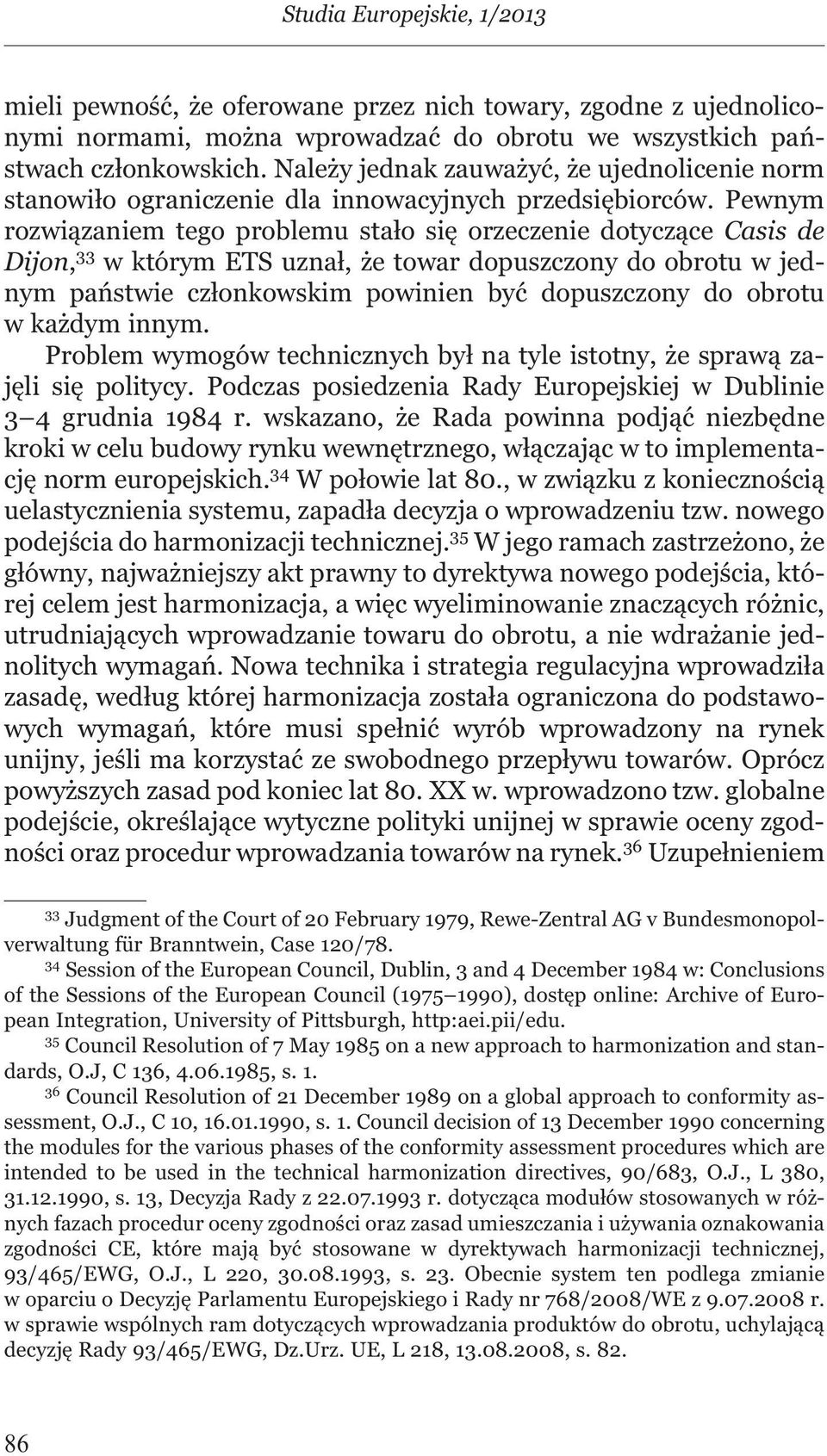 Studia Europejskie, 1/2013

mieli pewność, że oferowane przez nich towary, zgodne z ujednoliconymi normami, można wprowadzać do obrotu we wszystkich państwach członkowskich. Należy jednak zauważyć, że ujednolicenie norm stanowiło ograniczenie dla innowacyjnych przedsiębiorców. Pewnym rozwiązaniem tego problemu stało się orzeczenie dotyczące Casis de Dijon,$^{33}$ w którym ETS uznał, że towar dopuszczony do obrotu w jednym państwie członkowskim powinien być dopuszczony do obrotu w każdym innym.

Problem wymogów technicznych był na tyle istotny, że sprawą zajęli się politycy. Podczas posiedzenia Rady Europejskiej w Dublinie 3–4 grudnia 1984 r. wskazano, że Rada powinna podjąć niezbędne kroki w celu budowy rynku wewnętrznego, włączając w to implementację norm europejskich.$^{34}$ W połowie lat 80., w związku z koniecznością uelastycznienia systemu, zapadła decyzja o wprowadzeniu tzw. nowego podejścia do harmonizacji technicznej.$^{35}$ W jego ramach zastrzeżono, że główny, najważniejszy akt prawny to dyrektywa nowego podejścia, której celem jest harmonizacja, a więc wyeliminowanie znaczących różnic, utrudniających wprowadzanie towaru do obrotu, a nie wdrażanie jednolitych wymagań. Nowa technika i strategia regulacyjna wprowadziła zasadę, według której harmonizacja została ograniczona do podstawowych wymagań, które musi spełnić wyrób wprowadzony na rynek unijny, jeśli ma korzystać ze swobodnego przepływu towarów. Oprócz powyższych zasad pod koniec lat 80. XX w. wprowadzono tzw. globalne podejście, określające wytyczne polityki unijnej w sprawie oceny zgodności oraz procedur wprowadzania towarów na rynek.$^{36}$ Uzupełnieniem

$^{33}$ Judgment of the Court of 20 February 1979, Rewe-Zentral AG v Bundesmonopolverwaltung für Branntwein, Case 120/78.

$^{34}$ Session of the European Council, Dublin, 3 and 4 December 1984 w: Conclusions of the Sessions of the European Council (1975–1990), dostęp online: Archive of European Integration, University of Pittsburgh, http:aei.pii/edu.

$^{35}$ Council Resolution of 7 May 1985 on a new approach to harmonization and standards, O.J, C 136, 4.06.1985, s. 1.

$^{36}$ Council Resolution of 21 December 1989 on a global approach to conformity assessment, O.J., C 10, 16.01.1990, s. 1. Council decision of 13 December 1990 concerning the modules for the various phases of the conformity assessment procedures which are intended to be used in the technical harmonization directives, 90/683, O.J., L 380, 31.12.1990, s. 13, Decyzja Rady z 22.07.1993 r. dotycząca modułów stosowanych w różnych fazach procedur oceny zgodności oraz zasad umieszczania i używania oznakowania zgodności CE, które mają być stosowane w dyrektywach harmonizacji technicznej, 93/465/EWG, O.J., L 220, 30.08.1993, s. 23. Obecnie system ten podlega zmianie w oparciu o Decyzję Parlamentu Europejskiego i Rady nr 768/2008/WE z 9.07.2008 r. w sprawie wspólnych ram dotyczących wprowadzania produktów do obrotu, uchylającą decyzję Rady 93/465/EWG, Dz.Urz. UE, L 218, 13.08.2008, s. 82.

86